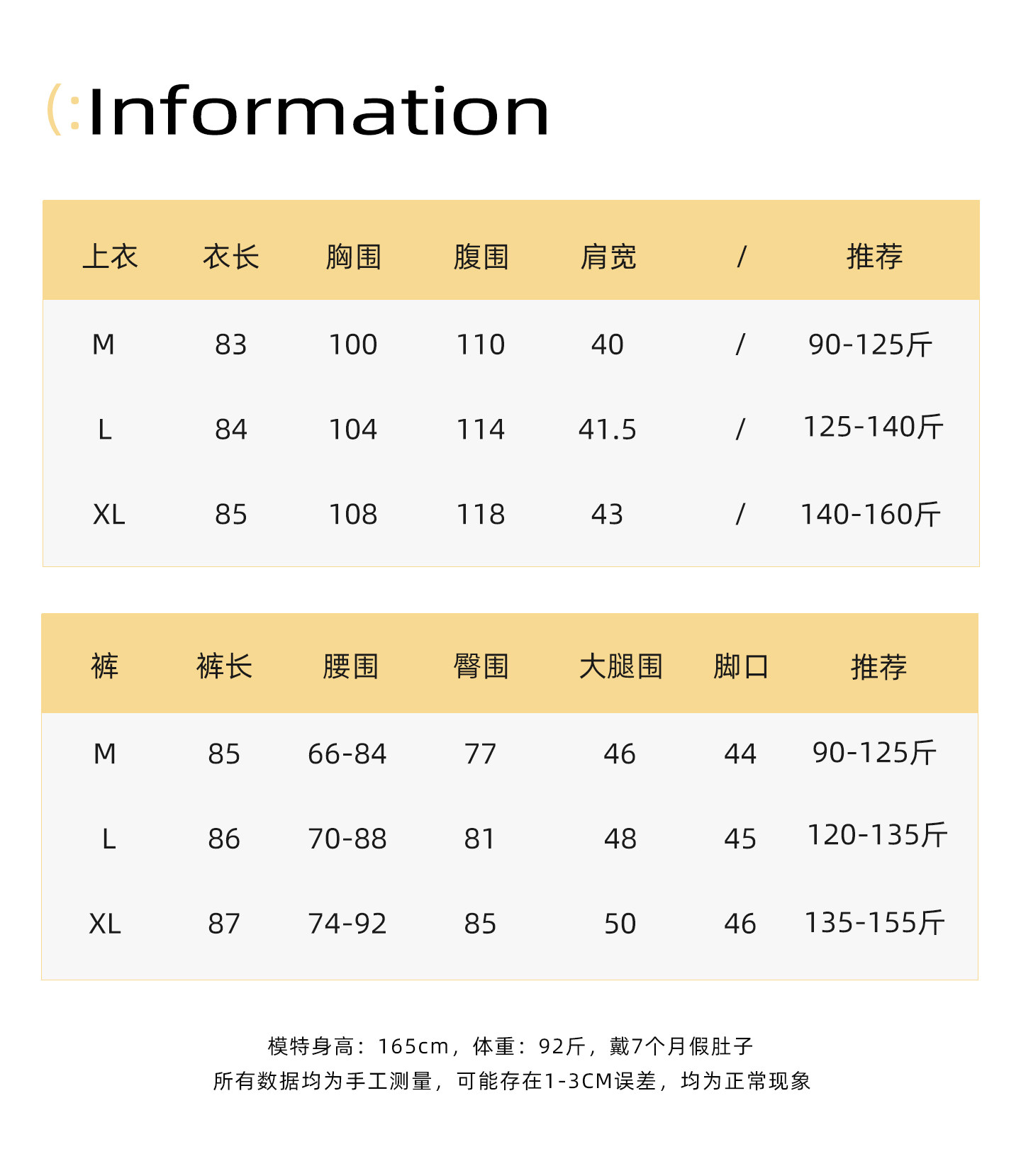 (:Information

| 上衣 | 衣长 | 胸围 | 腹围 | 肩宽 | / | 推荐 |
|---|---|---|---|---|---|---|
| M | 83 | 100 | 110 | 40 | / | 90-125斤 |
| L | 84 | 104 | 114 | 41.5 | / | 125-140斤 |
| XL | 85 | 108 | 118 | 43 | / | 140-160斤 |

| 裤 | 裤长 | 腰围 | 臀围 | 大腿围 | 脚口 | 推荐 |
|---|---|---|---|---|---|---|
| M | 85 | 66-84 | 77 | 46 | 44 | 90-125斤 |
| L | 86 | 70-88 | 81 | 48 | 45 | 120-135斤 |
| XL | 87 | 74-92 | 85 | 50 | 46 | 135-155斤 |

模特身高：165cm，体重：92斤，戴7个月假肚子
所有数据均为手工测量，可能存在1-3CM误差，均为正常现象